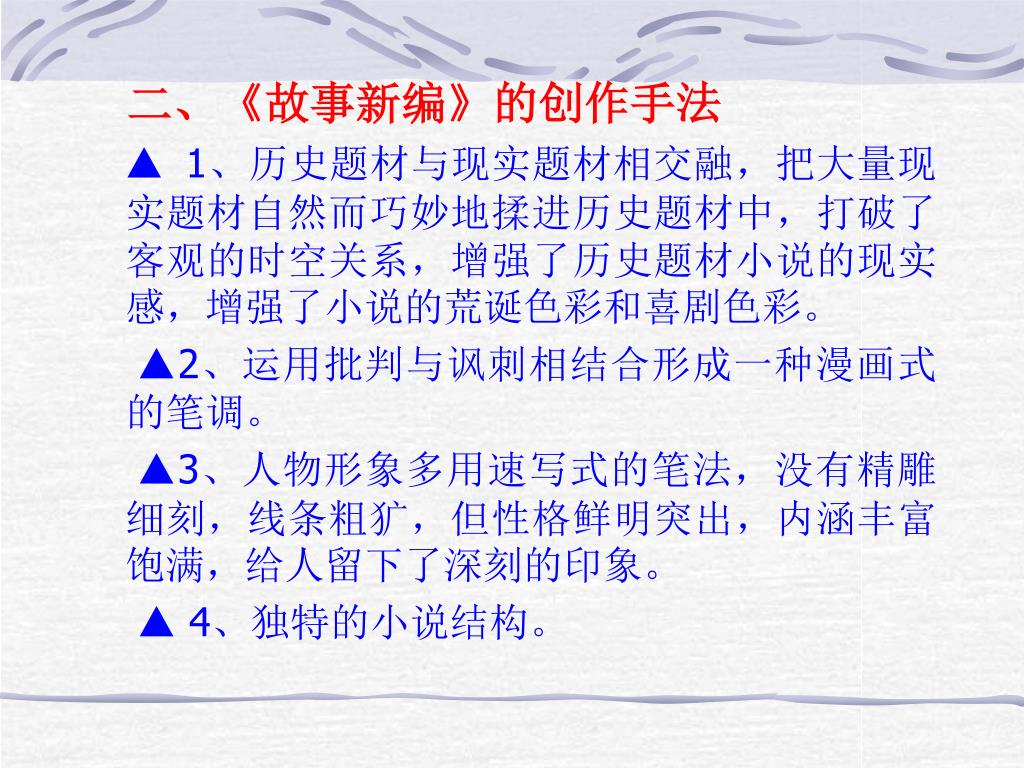 二、《故事新编》的创作手法

▲ 1、历史题材与现实题材相交融，把大量现实题材自然而巧妙地揉进历史题材中，打破了客观的时空关系，增强了历史题材小说的现实感，增强了小说的荒诞色彩和喜剧色彩。

▲2、运用批判与讽刺相结合形成一种漫画式的笔调。

▲3、人物形象多用速写式的笔法，没有精雕细刻，线条粗犷，但性格鲜明突出，内涵丰富饱满，给人留下了深刻的印象。

▲ 4、独特的小说结构。